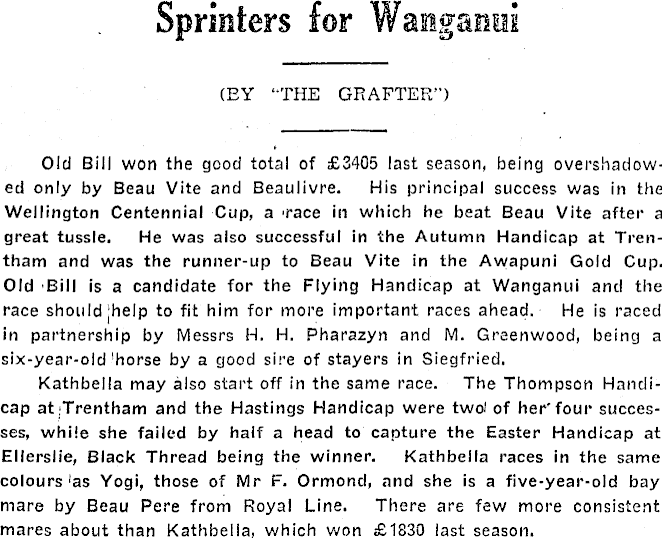 Sprinters for Wanganui

(BY "THE GRAFTER")

Old Bill won the good total of £3405 last season, being overshadowed only by Beau Vite and Beaulivre. His principal success was in the Wellington Centennial Cup, a race in which he beat Beau Vite after a great tussle. He was also successful in the Autumn Handicap at Trentham and was the runner-up to Beau Vite in the Awapuni Gold Cup. Old Bill is a candidate for the Flying Handicap at Wanganui and the race should help to fit him for more important races ahead. He is raced in partnership by Messrs H. H. Pharazyn and M. Greenwood, being a six-year-old horse by a good sire of stayers in Siegfried.

Kathbella may also start off in the same race. The Thompson Handicap at Trentham and the Hastings Handicap were two of her four successes, while she failed by half a head to capture the Easter Handicap at Ellerslie, Black Thread being the winner. Kathbella races in the same colours as Yogi, those of Mr F. Ormond, and she is a five-year-old bay mare by Beau Pere from Royal Line. There are few more consistent mares about than Kathbella, which won £1830 last season.